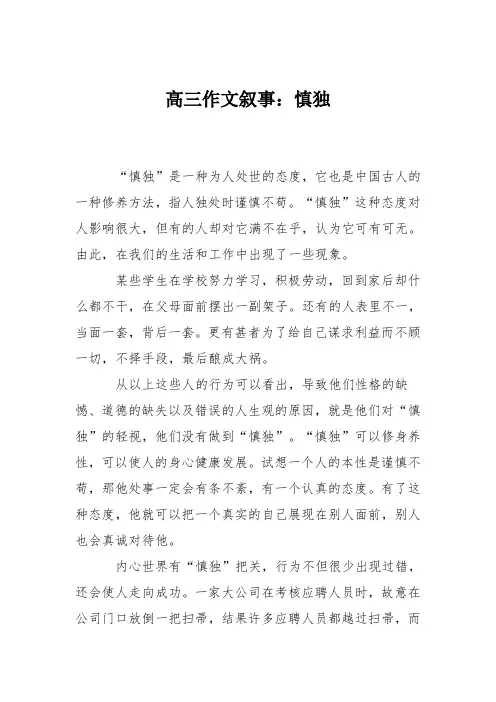 高三作文叙事：慎独

“慎独”是一种为人处世的态度，它也是中国古人的一种修养方法，指人独处时谨慎不苟。“慎独”这种态度对人影响很大，但有的人却对它满不在乎，认为它可有可无。由此，在我们的生活和工作中出现了一些现象。

某些学生在学校努力学习，积极劳动，回到家后却什么都不干，在父母面前摆出一副架子。还有的人表里不一，当面一套，背后一套。更有甚者为了给自己谋求利益而不顾一切，不择手段，最后酿成大祸。

从以上这些人的行为可以看出，导致他们性格的缺憾、道德的缺失以及错误的人生观的原因，就是他们对“慎独”的轻视，他们没有做到“慎独”。“慎独”可以修身养性，可以使人的身心健康发展。试想一个人的本性是谨慎不苟，那他处事一定会有条不紊，有一个认真的态度。有了这种态度，他就可以把一个真实的自己展现在别人面前，别人也会真诚对待他。

内心世界有“慎独”把关，行为不但很少出现过错，还会使人走向成功。一家大公司在考核应聘人员时，故意在公司门口放倒一把扫帚，结果许多应聘人员都越过扫帚，而